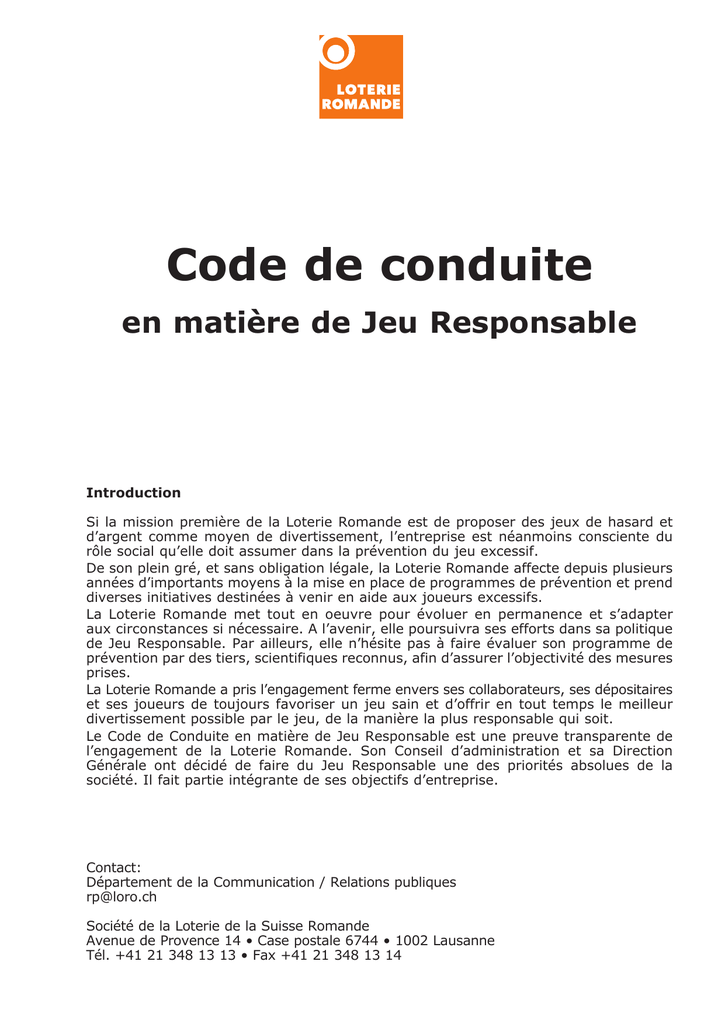 LOTERIE
ROMANDE

Code de conduite

en matière de Jeu Responsable

Introduction

Si la mission première de la Loterie Romande est de proposer des jeux de hasard et d'argent comme moyen de divertissement, l'entreprise est néanmoins consciente du rôle social qu'elle doit assumer dans la prévention du jeu excessif.
De son plein gré, et sans obligation légale, la Loterie Romande affecte depuis plusieurs années d'importants moyens à la mise en place de programmes de prévention et prend diverses initiatives destinées à venir en aide aux joueurs excessifs.
La Loterie Romande met tout en oeuvre pour évoluer en permanence et s'adapter aux circonstances si nécessaire. A l'avenir, elle poursuivra ses efforts dans sa politique de Jeu Responsable. Par ailleurs, elle n'hésite pas à faire évaluer son programme de prévention par des tiers, scientifiques reconnus, afin d'assurer l'objectivité des mesures prises.
La Loterie Romande a pris l'engagement ferme envers ses collaborateurs, ses dépositaires et ses joueurs de toujours favoriser un jeu sain et d'offrir en tout temps le meilleur divertissement possible par le jeu, de la manière la plus responsable qui soit.
Le Code de Conduite en matière de Jeu Responsable est une preuve transparente de l'engagement de la Loterie Romande. Son Conseil d'administration et sa Direction Générale ont décidé de faire du Jeu Responsable une des priorités absolues de la société. Il fait partie intégrante de ses objectifs d'entreprise.

Contact:
Département de la Communication / Relations publiques
rp@loro.ch

Société de la Loterie de la Suisse Romande
Avenue de Provence 14 • Case postale 6744 • 1002 Lausanne
Tél. +41 21 348 13 13 • Fax +41 21 348 13 14